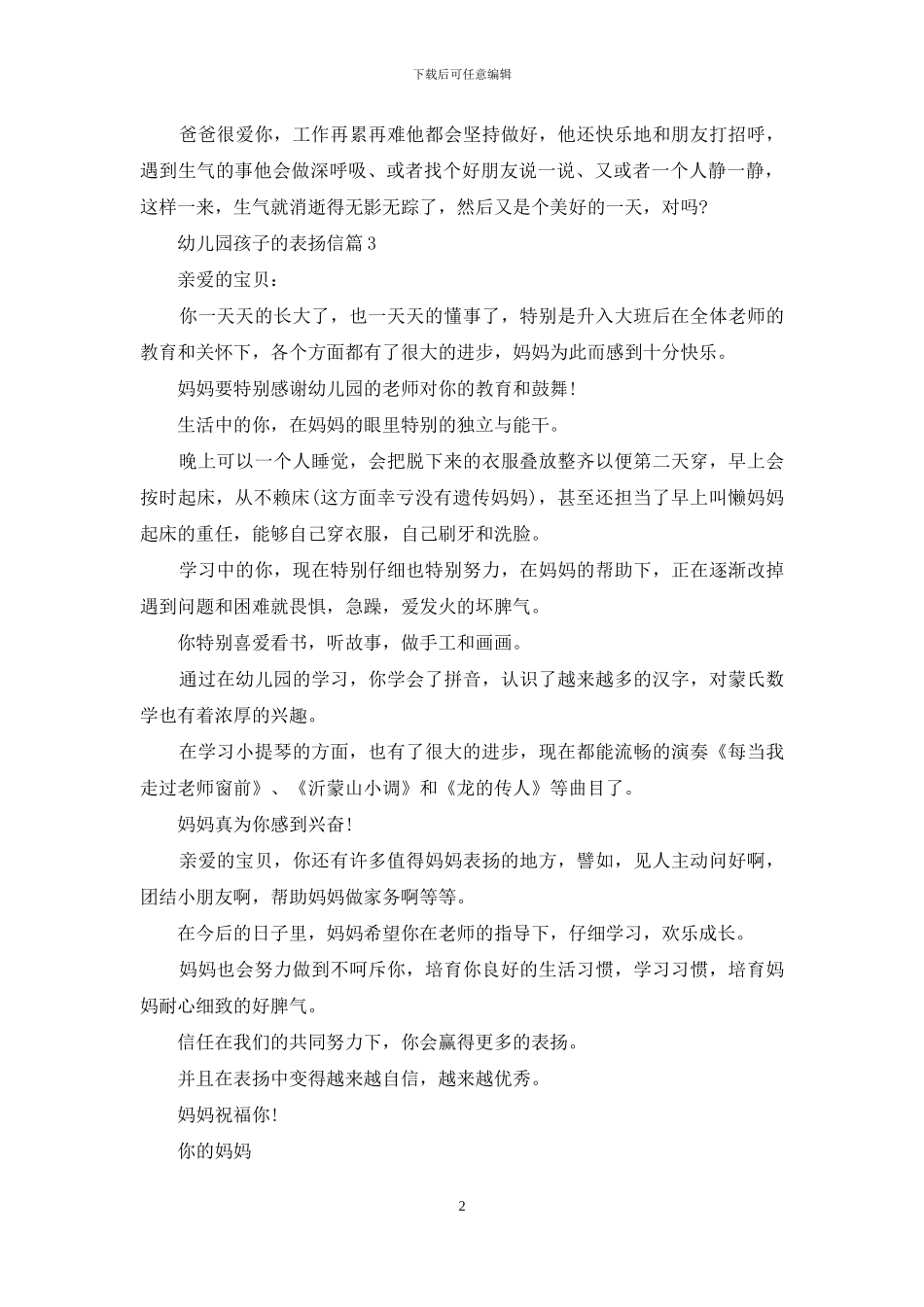 下载后可任意编辑

爸爸很爱你，工作再累再难他都会坚持做好，他还快乐地和朋友打招呼，遇到生气的事他会做深呼吸、或者找个好朋友说一说、又或者一个人静一静，这样一来，生气就消逝得无影无踪了，然后又是个美好的一天，对吗?

幼儿园孩子的表扬信篇3

亲爱的宝贝：

你一天天的长大了，也一天天的懂事了，特别是升入大班后在全体老师的教育和关怀下，各个方面都有了很大的进步，妈妈为此而感到十分快乐。

妈妈要特别感谢幼儿园的老师对你的教育和鼓舞!

生活中的你，在妈妈的眼里特别的独立与能干。

晚上可以一个人睡觉，会把脱下来的衣服叠放整齐以便第二天穿，早上会按时起床，从不赖床(这方面幸亏没有遗传妈妈)，甚至还担当了早上叫懒妈妈起床的重任，能够自己穿衣服，自己刷牙和洗脸。

学习中的你，现在特别仔细也特别努力，在妈妈的帮助下，正在逐渐改掉遇到问题和困难就畏惧，急躁，爱发火的坏脾气。

你特别喜爱看书，听故事，做手工和画画。

通过在幼儿园的学习，你学会了拼音，认识了越来越多的汉字，对蒙氏数学也有着浓厚的兴趣。

在学习小提琴的方面，也有了很大的进步，现在都能流畅的演奏《每当我走过老师窗前》、《沂蒙山小调》和《龙的传人》等曲目了。

妈妈真为你感到兴奋!

亲爱的宝贝，你还有许多值得妈妈表扬的地方，譬如，见人主动问好啊，团结小朋友啊，帮助妈妈做家务啊等等。

在今后的日子里，妈妈希望你在老师的指导下，仔细学习，欢乐成长。

妈妈也会努力做到不呵斥你，培育你良好的生活习惯，学习习惯，培育妈妈耐心细致的好脾气。

信任在我们的共同努力下，你会赢得更多的表扬。

并且在表扬中变得越来越自信，越来越优秀。

妈妈祝福你!

你的妈妈

2